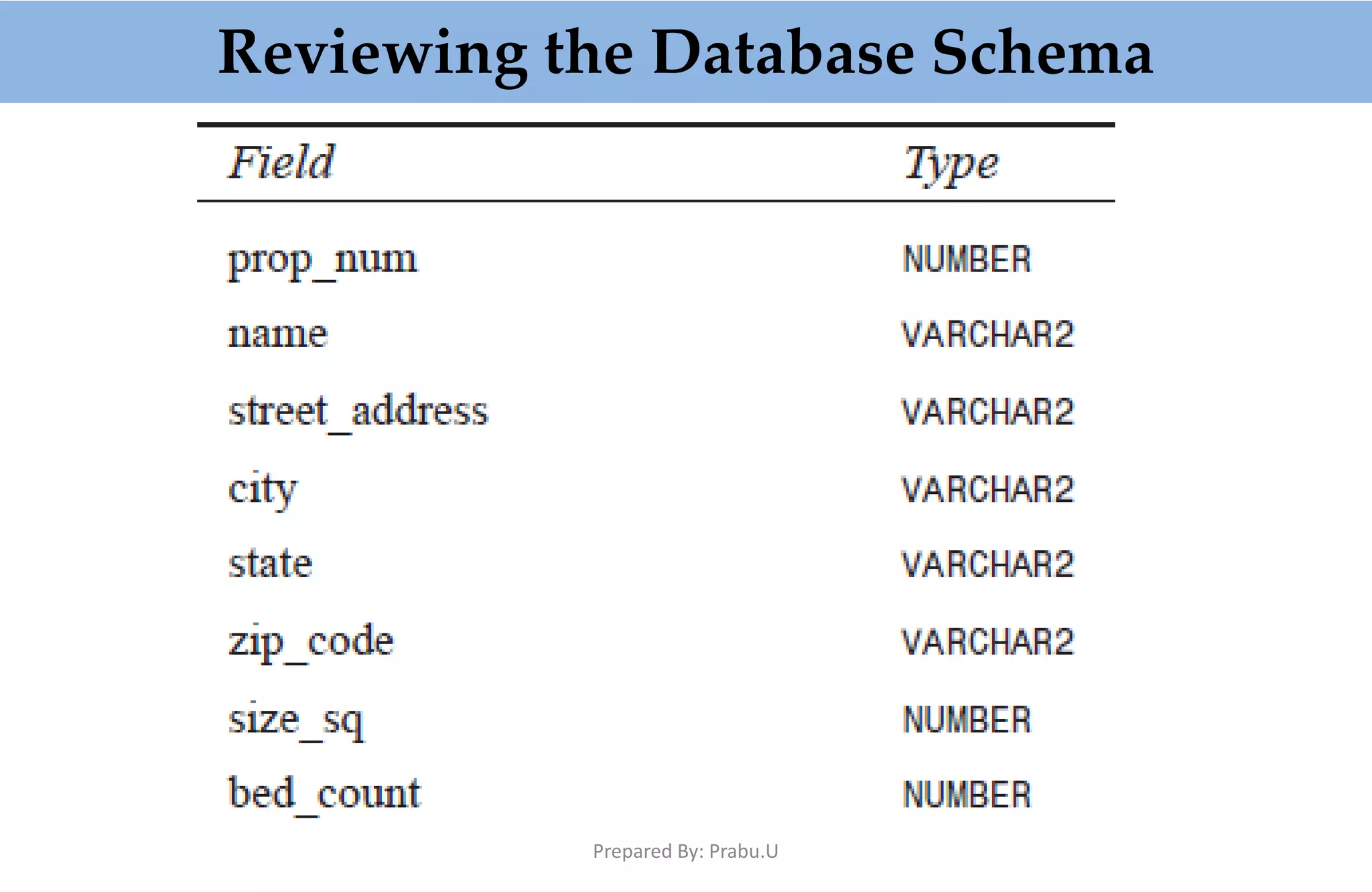 Reviewing the Database Schema

| Field | Type |
|---|---|
| prop_num | NUMBER |
| name | VARCHAR2 |
| street_address | VARCHAR2 |
| city | VARCHAR2 |
| state | VARCHAR2 |
| zip_code | VARCHAR2 |
| size_sq | NUMBER |
| bed_count | NUMBER |

Prepared By: Prabu.U